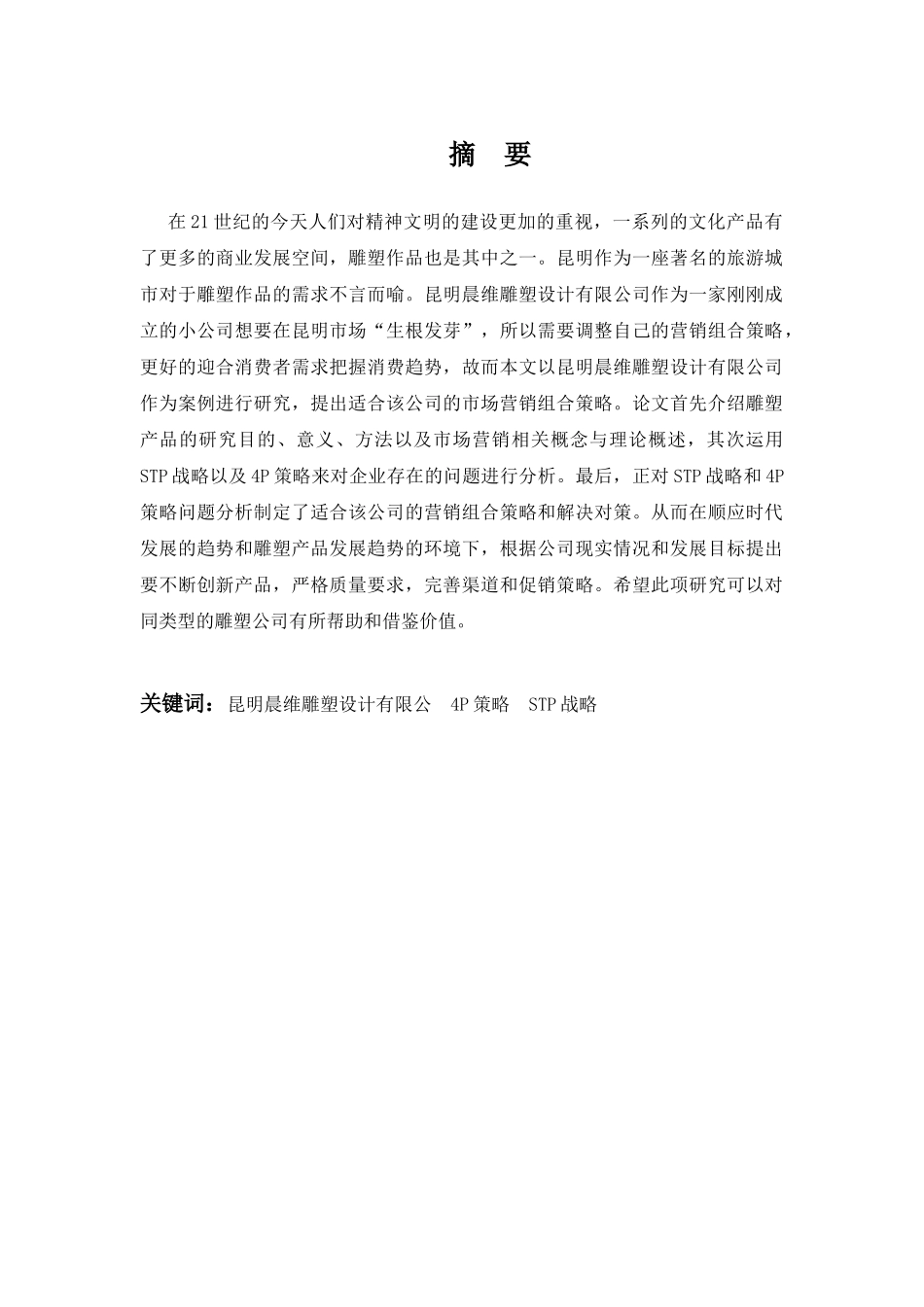 摘 要

在21世纪的今天人们对精神文明的建设更加的重视，一系列的文化产品有了更多的商业发展空间，雕塑作品也是其中之一。昆明作为一座著名的旅游城市对于雕塑作品的需求不言而喻。昆明晨维雕塑设计有限公司作为一家刚刚成立的小公司想要在昆明市场“生根发芽”，所以需要调整自己的营销组合策略，更好的迎合消费者需求把握消费趋势，故而本文以昆明晨维雕塑设计有限公司作为案例进行研究，提出适合该公司的市场营销组合策略。论文首先介绍雕塑产品的研究目的、意义、方法以及市场营销相关概念与理论概述，其次运用STP战略以及4P策略来对企业存在的问题进行分析。最后，正对STP战略和4P策略问题分析制定了适合该公司的营销组合策略和解决对策。从而在顺应时代发展的趋势和雕塑产品发展趋势的环境下，根据公司现实情况和发展目标提出要不断创新产品，严格质量要求，完善渠道和促销策略。希望此项研究可以对同类型的雕塑公司有所帮助和借鉴价值。

关键词：昆明晨维雕塑设计有限公 4P策略 STP战略